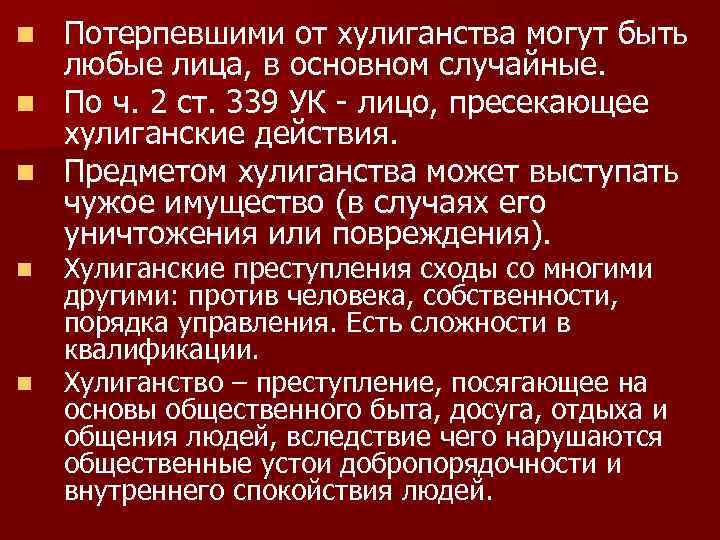 Потерпевшими от хулиганства могут быть любые лица, в основном случайные.

По ч. 2 ст. 339 УК - лицо, пресекающее хулиганские действия.

Предметом хулиганства может выступать чужое имущество (в случаях его уничтожения или повреждения).

Хулиганские преступления сходы со многими другими: против человека, собственности, порядка управления. Есть сложности в квалификации.

Хулиганство – преступление, посягающее на основы общественного быта, досуга, отдыха и общения людей, вследствие чего нарушаются общественные устои добропорядочности и внутреннего спокойствия людей.